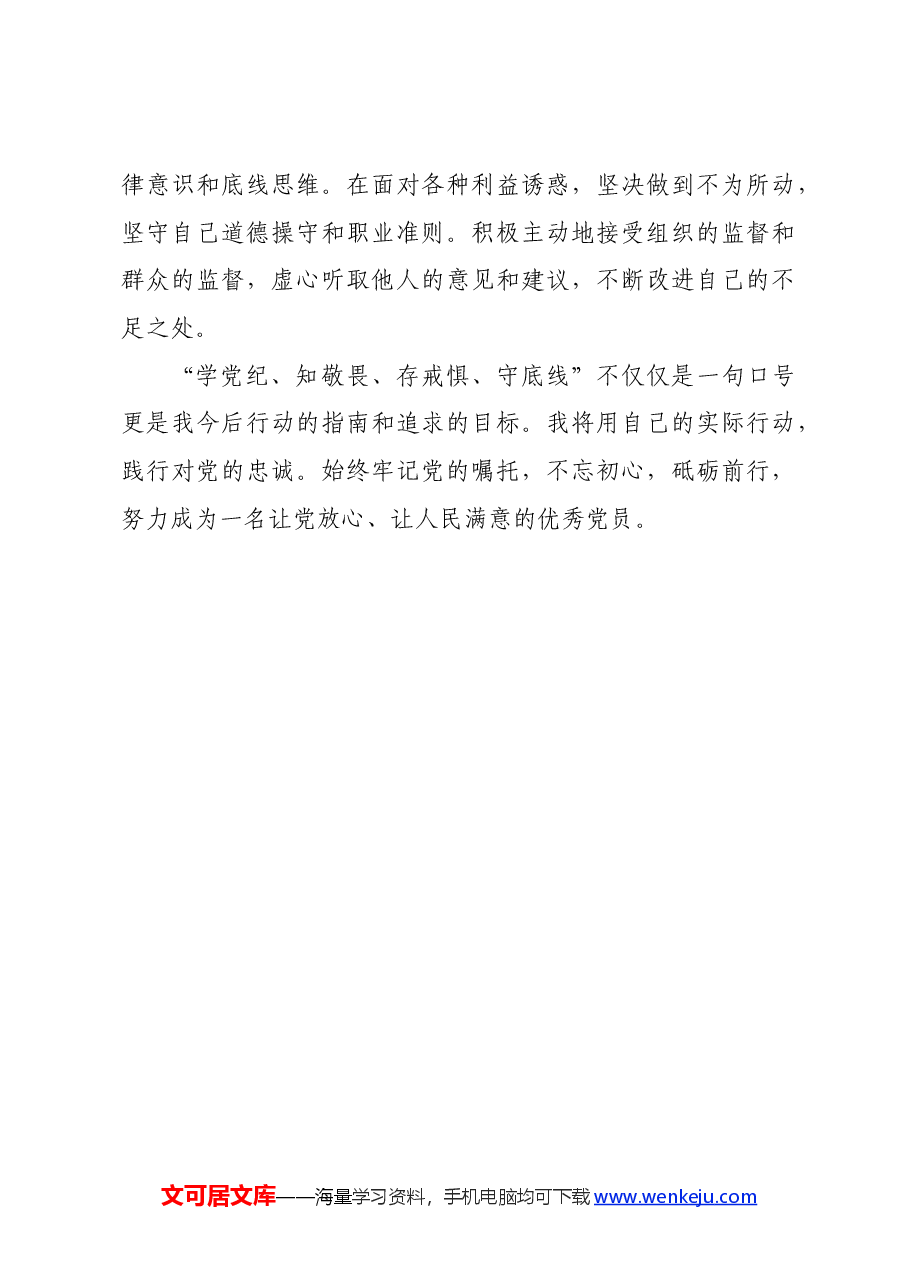 律意识和底线思维。在面对各种利益诱惑，坚决做到不为所动，坚守自己道德操守和职业准则。积极主动地接受组织的监督和群众的监督，虚心听取他人的意见和建议，不断改进自己的不足之处。

“学党纪、知敬畏、存戒惧、守底线”不仅仅是一句口号更是我今后行动的指南和追求的目标。我将用自己的实际行动，践行对党的忠诚。始终牢记党的嘱托，不忘初心，砥砺前行，努力成为一名让党放心、让人民满意的优秀党员。

文可居文库——海量学习资料，手机电脑均可下载www.wenkeju.com